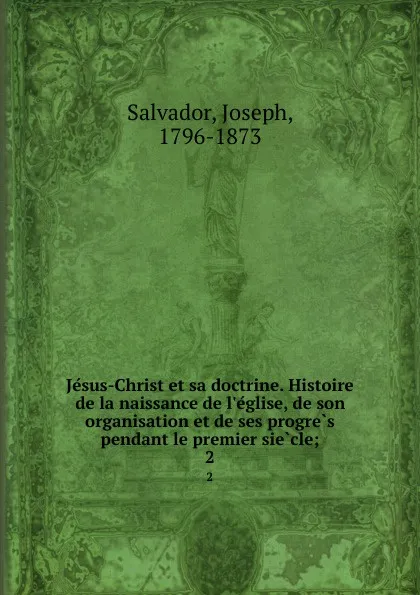 Salvador, Joseph, 1796-1873

Jésus-Christ et sa doctrine. Histoire de la naissance de l'église, de son organisation et de ses progre`s pendant le premier sie`cle;
2
2